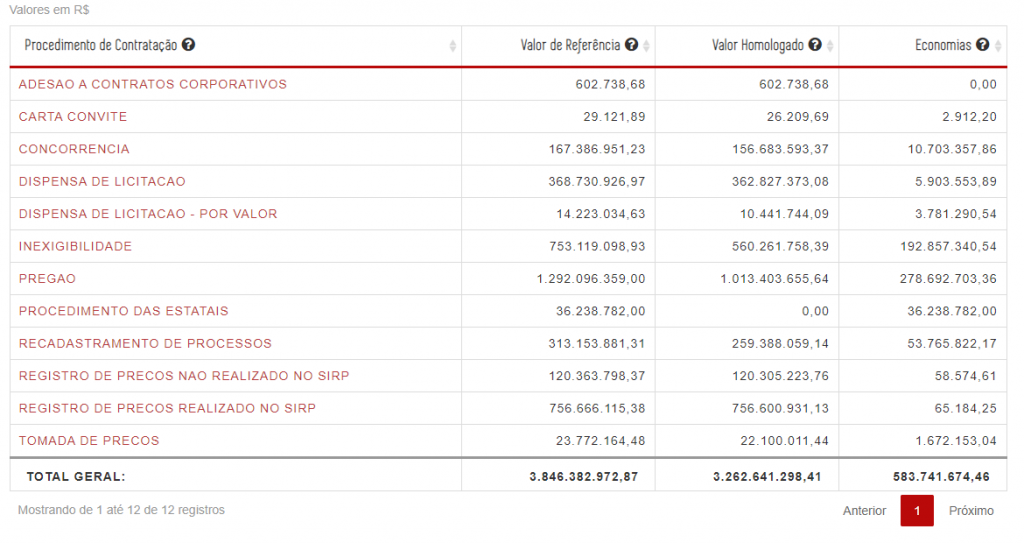 Valores em R$

| Procedimento de Contratação | Valor de Referência | Valor Homologado | Economias |
|---|---|---|---|
| ADESAO A CONTRATOS CORPORATIVOS | 602.738,68 | 602.738,68 | 0,00 |
| CARTA CONVITE | 29.121,89 | 26.209,69 | 2.912,20 |
| CONCORRENCIA | 167.386.951,23 | 156.683.593,37 | 10.703.357,86 |
| DISPENSA DE LICITACAO | 368.730.926,97 | 362.827.373,08 | 5.903.553,89 |
| DISPENSA DE LICITACAO - POR VALOR | 14.223.034,63 | 10.441.744,09 | 3.781.290,54 |
| INEXIGIBILIDADE | 753.119.098,93 | 560.261.758,39 | 192.857.340,54 |
| PREGAO | 1.292.096.359,00 | 1.013.403.655,64 | 278.692.703,36 |
| PROCEDIMENTO DAS ESTATAIS | 36.238.782,00 | 0,00 | 36.238.782,00 |
| RECADASTRAMENTO DE PROCESSOS | 313.153.881,31 | 259.388.059,14 | 53.765.822,17 |
| REGISTRO DE PRECOS NAO REALIZADO NO SIRP | 120.363.798,37 | 120.305.223,76 | 58.574,61 |
| REGISTRO DE PRECOS REALIZADO NO SIRP | 756.666.115,38 | 756.600.931,13 | 65.184,25 |
| TOMADA DE PRECOS | 23.772.164,48 | 22.100.011,44 | 1.672.153,04 |
| TOTAL GERAL: | 3.846.382.972,87 | 3.262.641.298,41 | 583.741.674,46 |

Mostrando de 1 até 12 de 12 registros

Anterior 1 Próximo